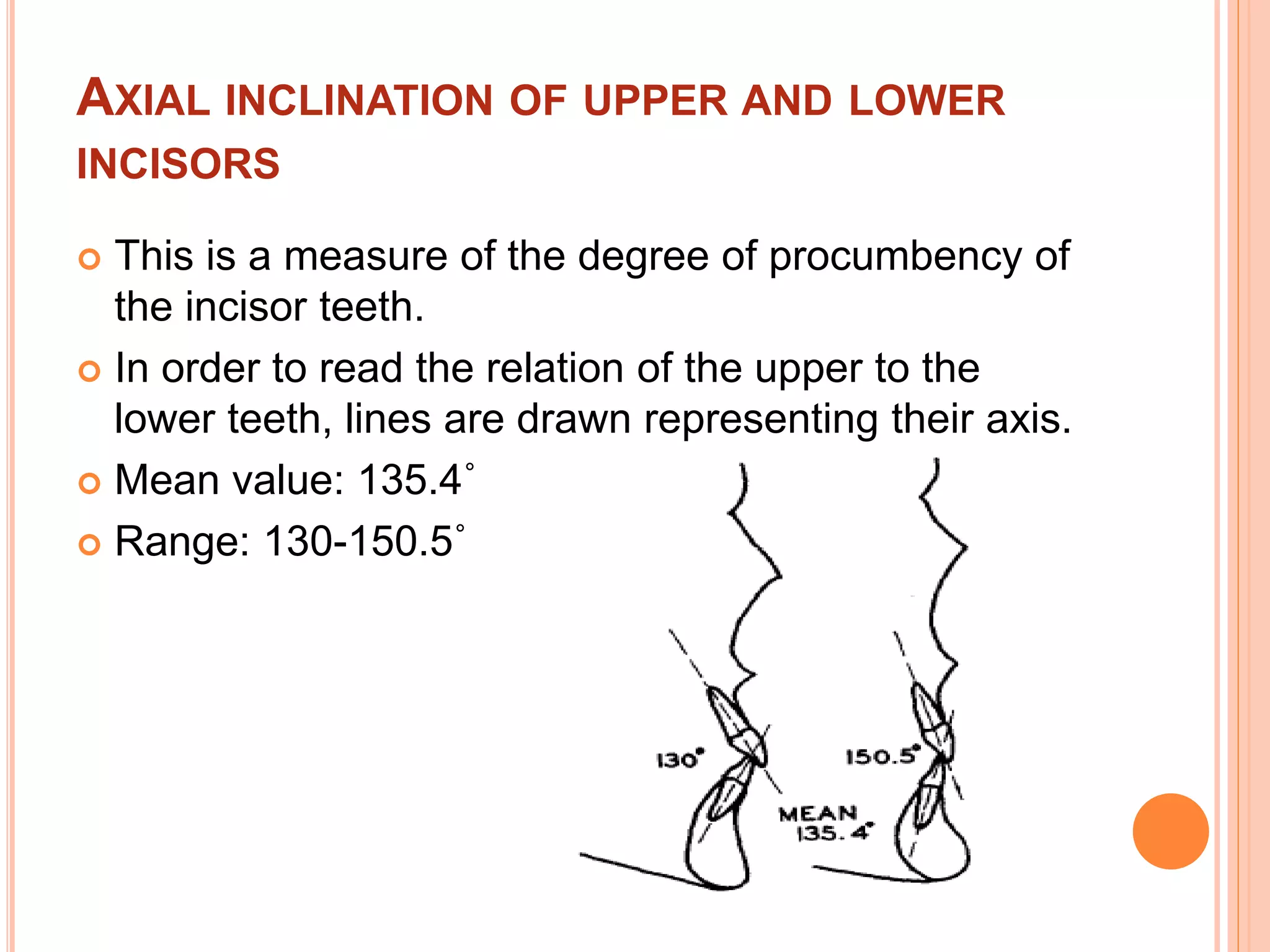 AXIAL INCLINATION OF UPPER AND LOWER INCISORS

This is a measure of the degree of procumbency of the incisor teeth.

In order to read the relation of the upper to the lower teeth, lines are drawn representing their axis.

Mean value: 135.4°

Range: 130-150.5°

130°

150.5°

MEAN 135.4°